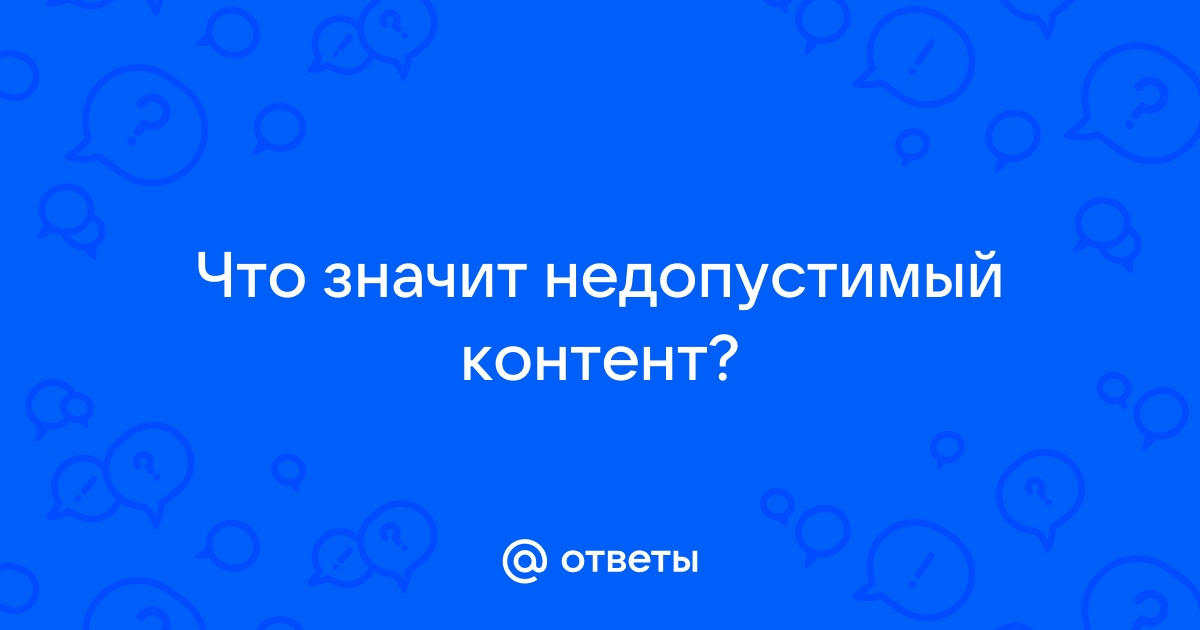 Что значит недопустимый контент?

@ ответы